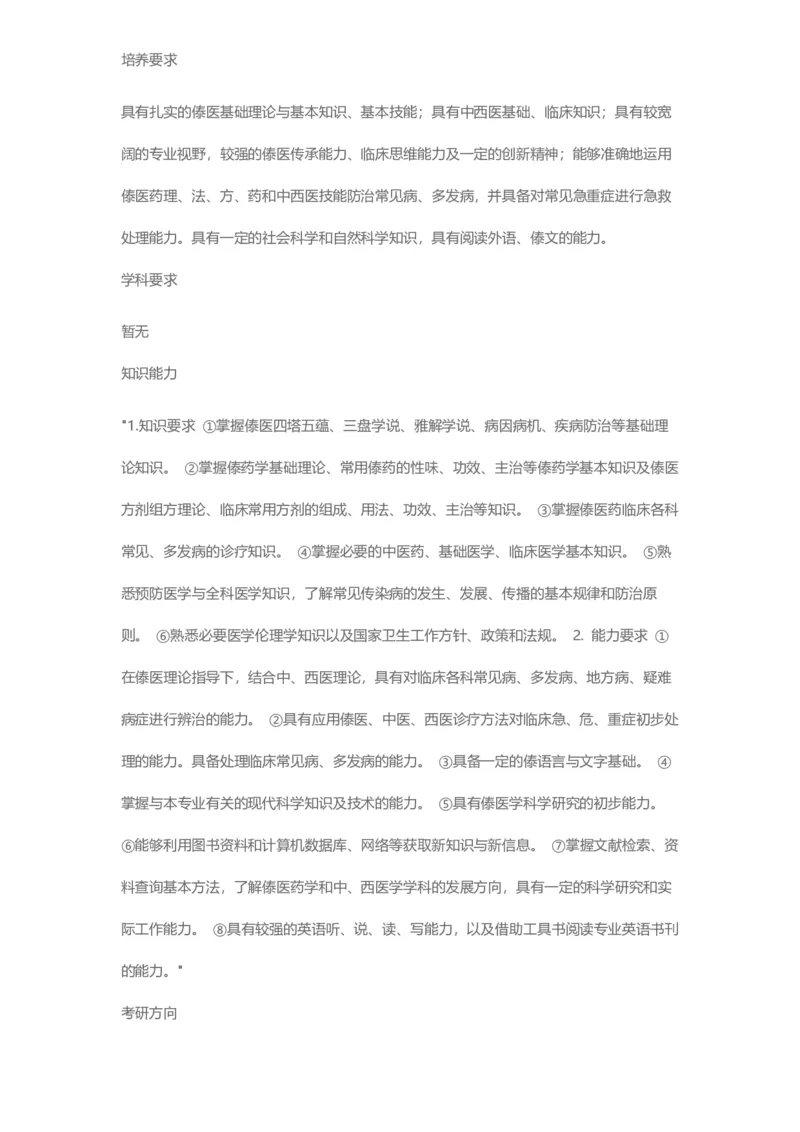 培养要求

具有扎实的傣医基础理论与基本知识、基本技能；具有中西医基础、临床知识；具有较宽阔的专业视野，较强的傣医传承能力、临床思维能力及一定的创新精神；能够准确地运用傣医药理、法、方、药和中西医技能防治常见病、多发病，并具备对常见急重症进行急救处理能力。具有一定的社会科学和自然科学知识，具有阅读外语、傣文的能力。

学科要求

暂无

知识能力

"1.知识要求 ①掌握傣医四塔五蕴、三盘学说、雅解学说、病因病机、疾病防治等基础理论知识。 ②掌握傣药学基础理论、常用傣药的性味、功效、主治等傣药学基本知识及傣医方剂组方理论、临床常用方剂的组成、用法、功效、主治等知识。 ③掌握傣医药临床各科常见、多发病的诊疗知识。 ④掌握必要的中医药、基础医学、临床医学基本知识。 ⑤熟悉预防医学与全科医学知识，了解常见传染病的发生、发展、传播的基本规律和防治原则。 ⑥熟悉必要医学伦理学知识以及国家卫生工作方针、政策和法规。 2. 能力要求 ①在傣医理论指导下，结合中、西医理论，具有对临床各科常见病、多发病、地方病、疑难病症进行辨治的能力。 ②具有应用傣医、中医、西医诊疗方法对临床急、危、重症初步处理的能力。具备处理临床常见病、多发病的能力。 ③具备一定的傣语言与文字基础。 ④掌握与本专业有关的现代科学知识及技术的能力。 ⑤具有傣医学科学研究的初步能力。 ⑥能够利用图书资料和计算机数据库、网络等获取新知识与新信息。 ⑦掌握文献检索、资料查询基本方法，了解傣医药学和中、西医学学科的发展方向，具有一定的科学研究和实际工作能力。 ⑧具有较强的英语听、说、读、写能力，以及借助工具书阅读专业英语书刊的能力。"

考研方向